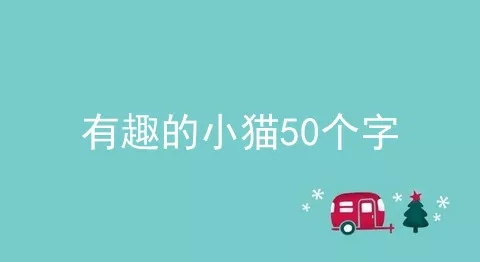 有趣的小猫50个字